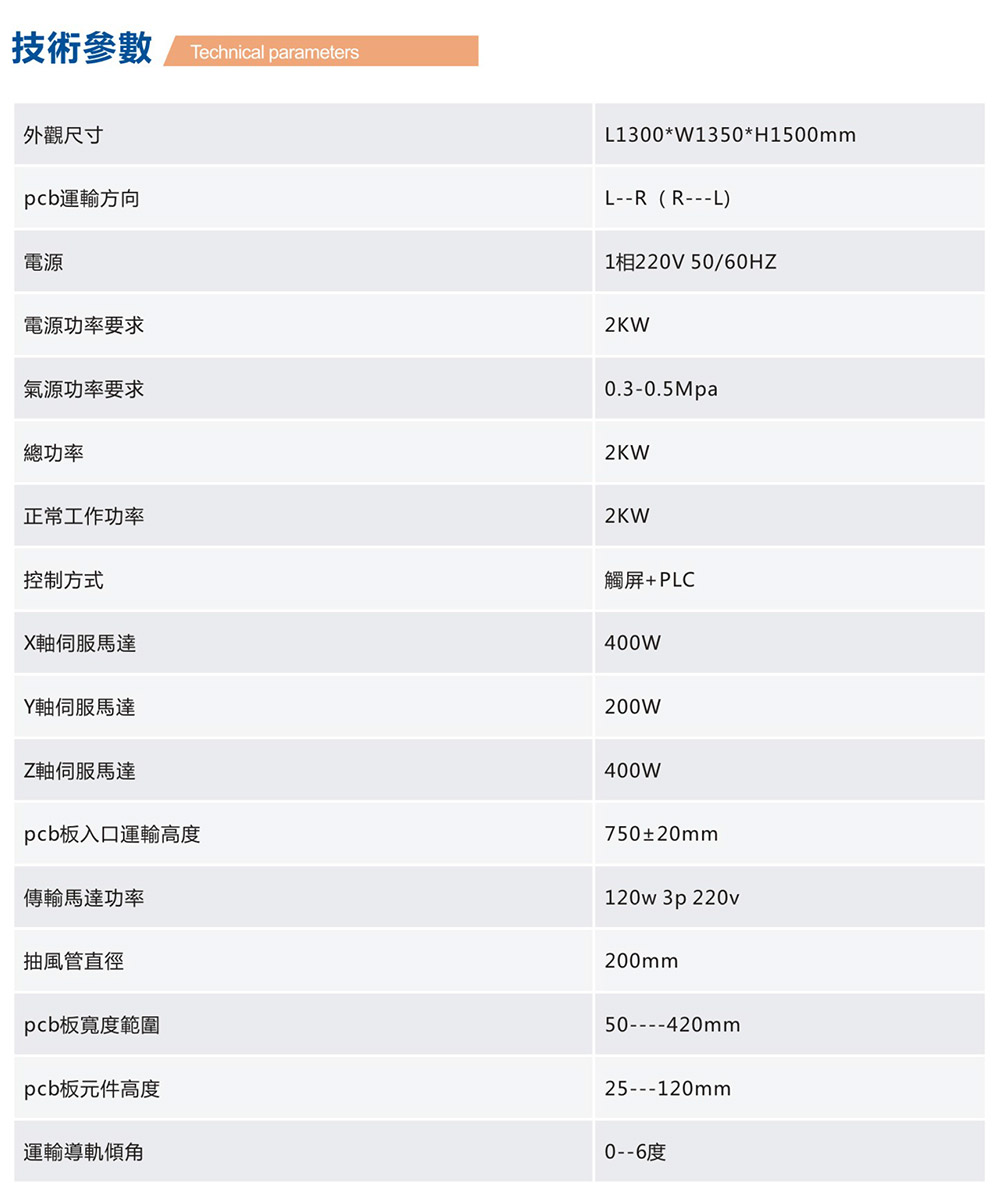 技術參數 Technical parameters

| 外觀尺寸 | L1300*W1350*H1500mm |
|---|---|
| pcb運輸方向 | L--R（R---L) |
| 電源 | 1相220V 50/60HZ |
| 電源功率要求 | 2KW |
| 氣源功率要求 | 0.3-0.5Mpa |
| 總功率 | 2KW |
| 正常工作功率 | 2KW |
| 控制方式 | 觸屏+PLC |
| X軸伺服馬達 | 400W |
| Y軸伺服馬達 | 200W |
| Z軸伺服馬達 | 400W |
| pcb板入口運輸高度 | 750±20mm |
| 傳輸馬達功率 | 120w 3p 220v |
| 抽風管直徑 | 200mm |
| pcb板寬度範圍 | 50----420mm |
| pcb板元件高度 | 25---120mm |
| 運輸導軌傾角 | 0--6度 |